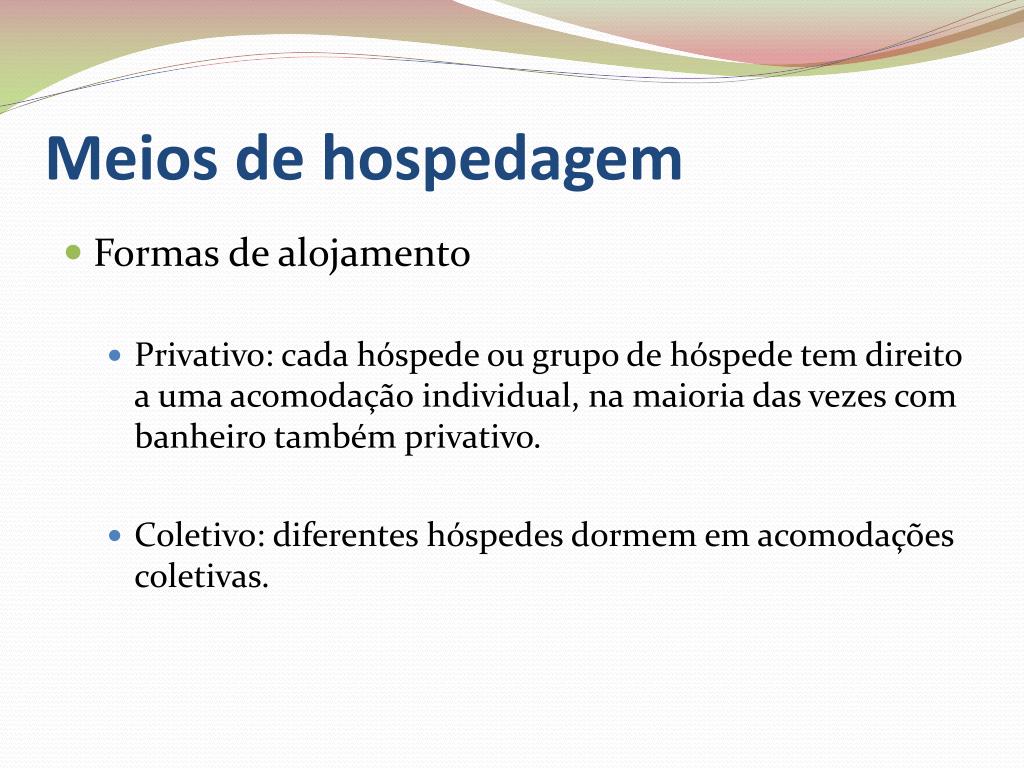 Meios de hospedagem

Formas de alojamento

Privativo: cada hóspede ou grupo de hóspede tem direito a uma acomodação individual, na maioria das vezes com banheiro também privativo.

Coletivo: diferentes hóspedes dormem em acomodações coletivas.